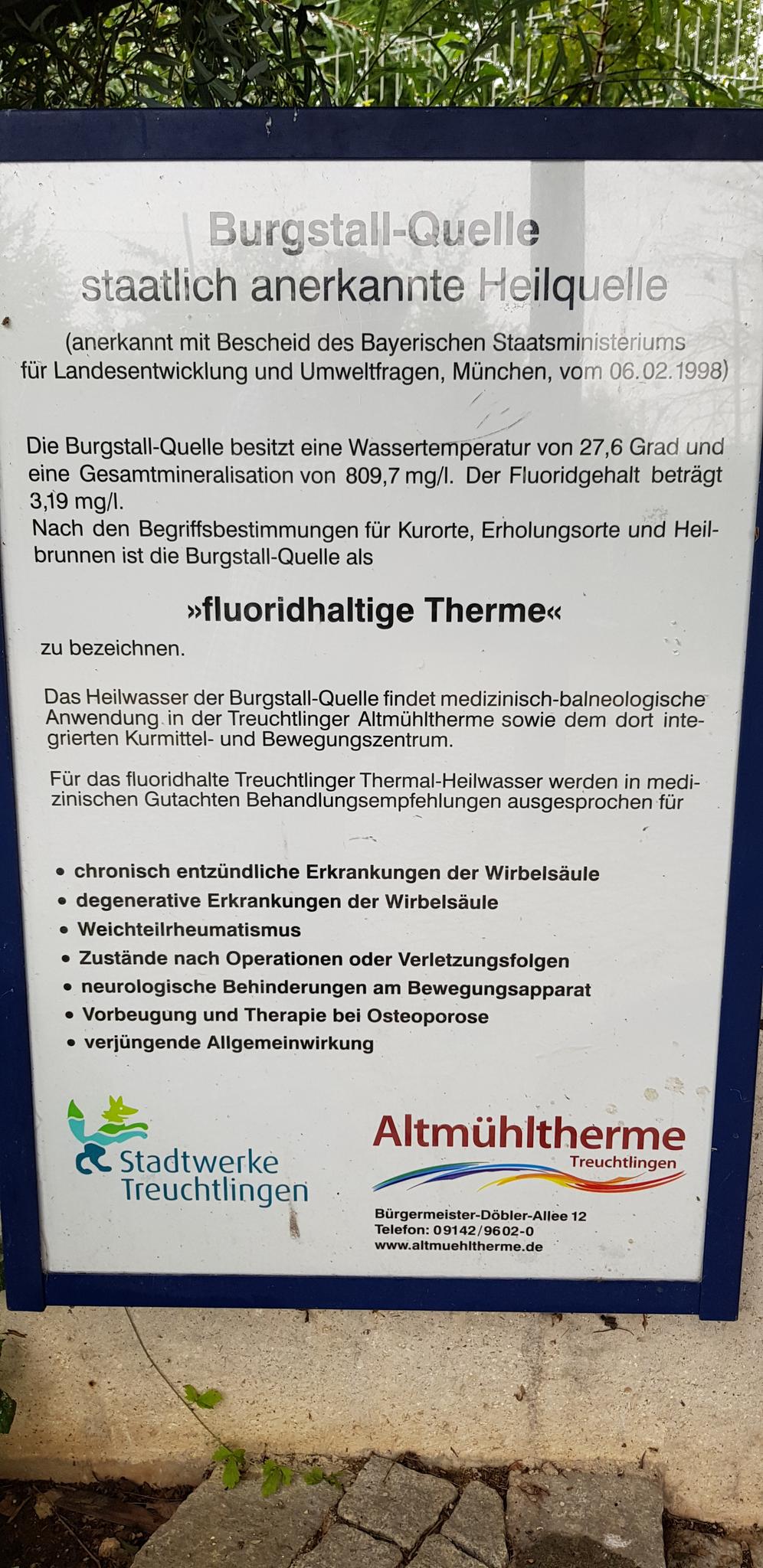 Burgstall-Quelle
staatlich anerkannte Heilquelle

(anerkannt mit Bescheid des Bayerischen Staatsministeriums für Landesentwicklung und Umweltfragen, München, vom 06.02.1998)

Die Burgstall-Quelle besitzt eine Wassertemperatur von 27,6 Grad und eine Gesamtmineralisation von 809,7 mg/l. Der Fluoridgehalt beträgt 3,19 mg/l.
Nach den Begriffsbestimmungen für Kurorte, Erholungsorte und Heilbrunnen ist die Burgstall-Quelle als

»fluoridhaltige Therme«

zu bezeichnen.

Das Heilwasser der Burgstall-Quelle findet medizinisch-balneologische Anwendung in der Treuchtlinger Altmühltherme sowie dem dort integrierten Kurmittel- und Bewegungszentrum.

Für das fluoridhalte Treuchtlinger Thermal-Heilwasser werden in medizinischen Gutachten Behandlungsempfehlungen ausgesprochen für

• chronisch entzündliche Erkrankungen der Wirbelsäule
• degenerative Erkrankungen der Wirbelsäule
• Weichteilrheumatismus
• Zustände nach Operationen oder Verletzungsfolgen
• neurologische Behinderungen am Bewegungsapparat
• Vorbeugung und Therapie bei Osteoporose
• verjüngende Allgemeinwirkung

Stadtwerke Treuchtlingen

Altmühltherme
Treuchtlingen

Bürgermeister-Döbler-Allee 12
Telefon: 09142/9602-0
www.altmuehltherme.de